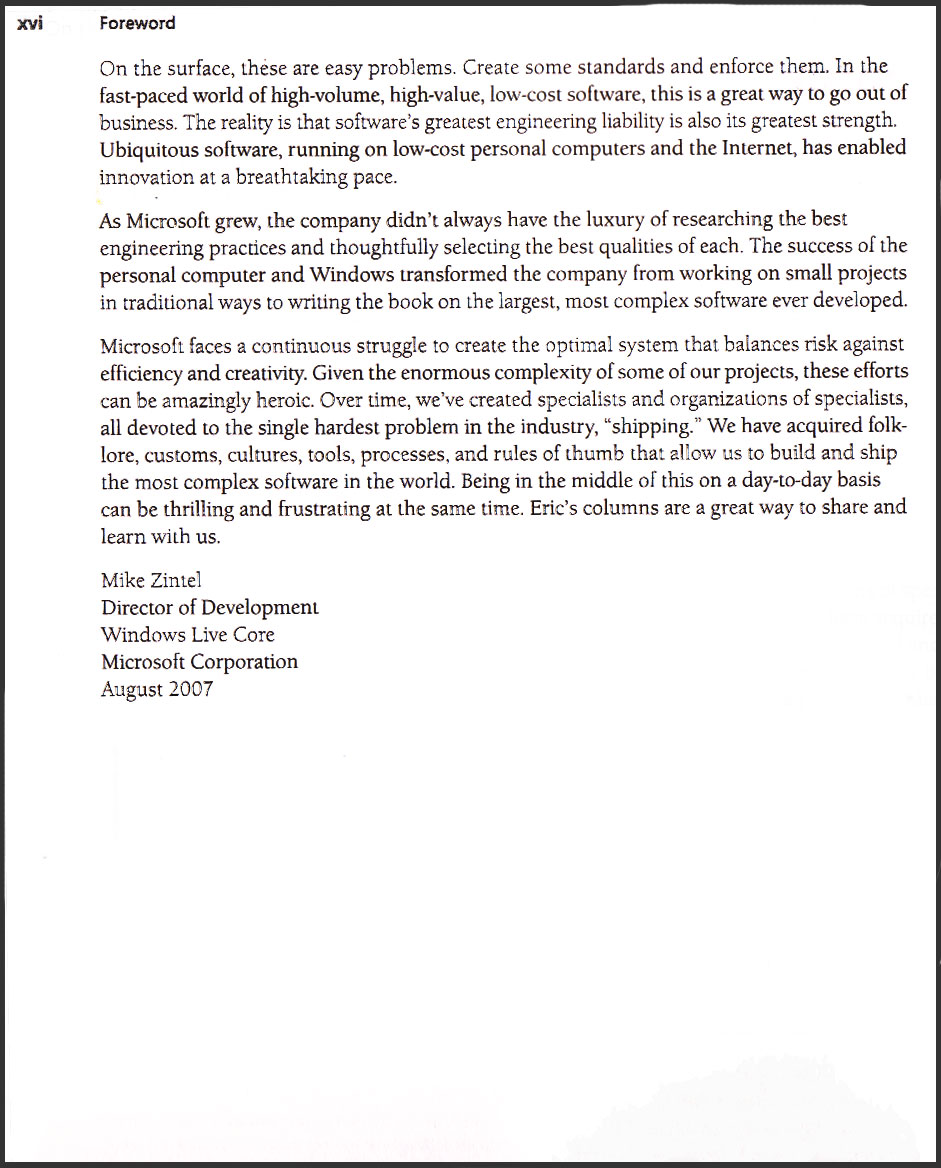 xvi Foreword

On the surface, these are easy problems. Create some standards and enforce them. In the fast-paced world of high-volume, high-value, low-cost software, this is a great way to go out of business. The reality is that software's greatest engineering liability is also its greatest strength. Ubiquitous software, running on low-cost personal computers and the Internet, has enabled innovation at a breathtaking pace.

As Microsoft grew, the company didn't always have the luxury of researching the best engineering practices and thoughtfully selecting the best qualities of each. The success of the personal computer and Windows transformed the company from working on small projects in traditional ways to writing the book on the largest, most complex software ever developed.

Microsoft faces a continuous struggle to create the optimal system that balances risk against efficiency and creativity. Given the enormous complexity of some of our projects, these efforts can be amazingly heroic. Over time, we've created specialists and organizations of specialists, all devoted to the single hardest problem in the industry, "shipping." We have acquired folklore, customs, cultures, tools, processes, and rules of thumb that allow us to build and ship the most complex software in the world. Being in the middle of this on a day-to-day basis can be thrilling and frustrating at the same time. Eric's columns are a great way to share and learn with us.

Mike Zintel
Director of Development
Windows Live Core
Microsoft Corporation
August 2007